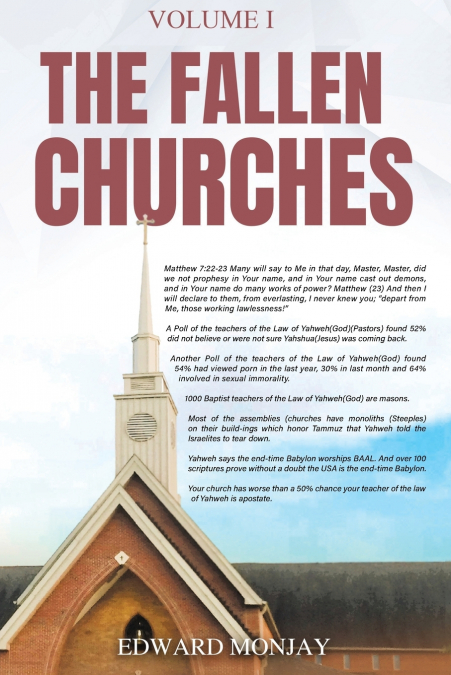 VOLUME I

THE FALLEN CHURCHES

Matthew 7:22-23 Many will say to Me in that day, Master, Master, did we not prophesy in Your name, and in Your name cast out demons, and in Your name do many works of power? Matthew (23) And then I will declare to them, from everlasting, I never knew you; "depart from Me, those working lawlessness!"

A Poll of the teachers of the Law of Yahweh(God)(Pastors) found 52% did not believe or were not sure Yahshua(Jesus) was coming back.

Another Poll of the teachers of the Law of Yahweh(God) found 54% had viewed porn in the last year, 30% in last month and 64% involved in sexual immorality.

1000 Baptist teachers of the Law of Yahweh(God) are masons.

Most of the assemblies (churches have monoliths (Steeples) on their build-ings which honor Tammuz that Yahweh told the Israelites to tear down.

Yahweh says the end-time Babylon worships BAAL. And over 100 scriptures prove without a doubt the USA is the end-time Babylon.

Your church has worse than a 50% chance your teacher of the law of Yahweh is apostate.

EDWARD MONJAY